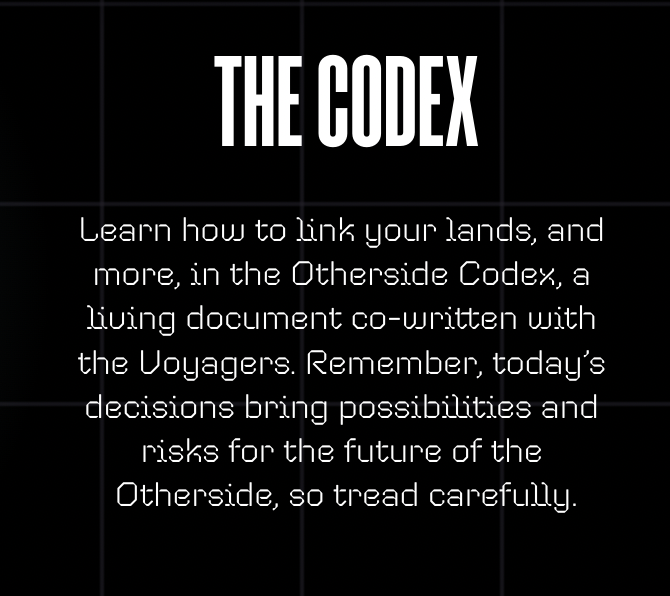 THE CODEX

Learn how to link your lands, and more, in the Otherside Codex, a living document co-written with the Voyagers. Remember, today's decisions bring possibilities and risks for the future of the Otherside, so tread carefully.